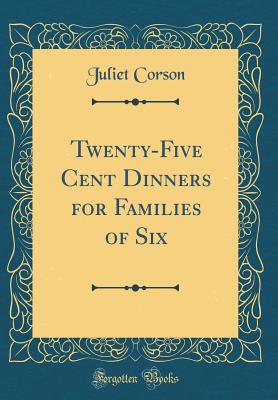 Juliet Corson

Twenty-Five Cent Dinners for Families of Six

Forgotten Books